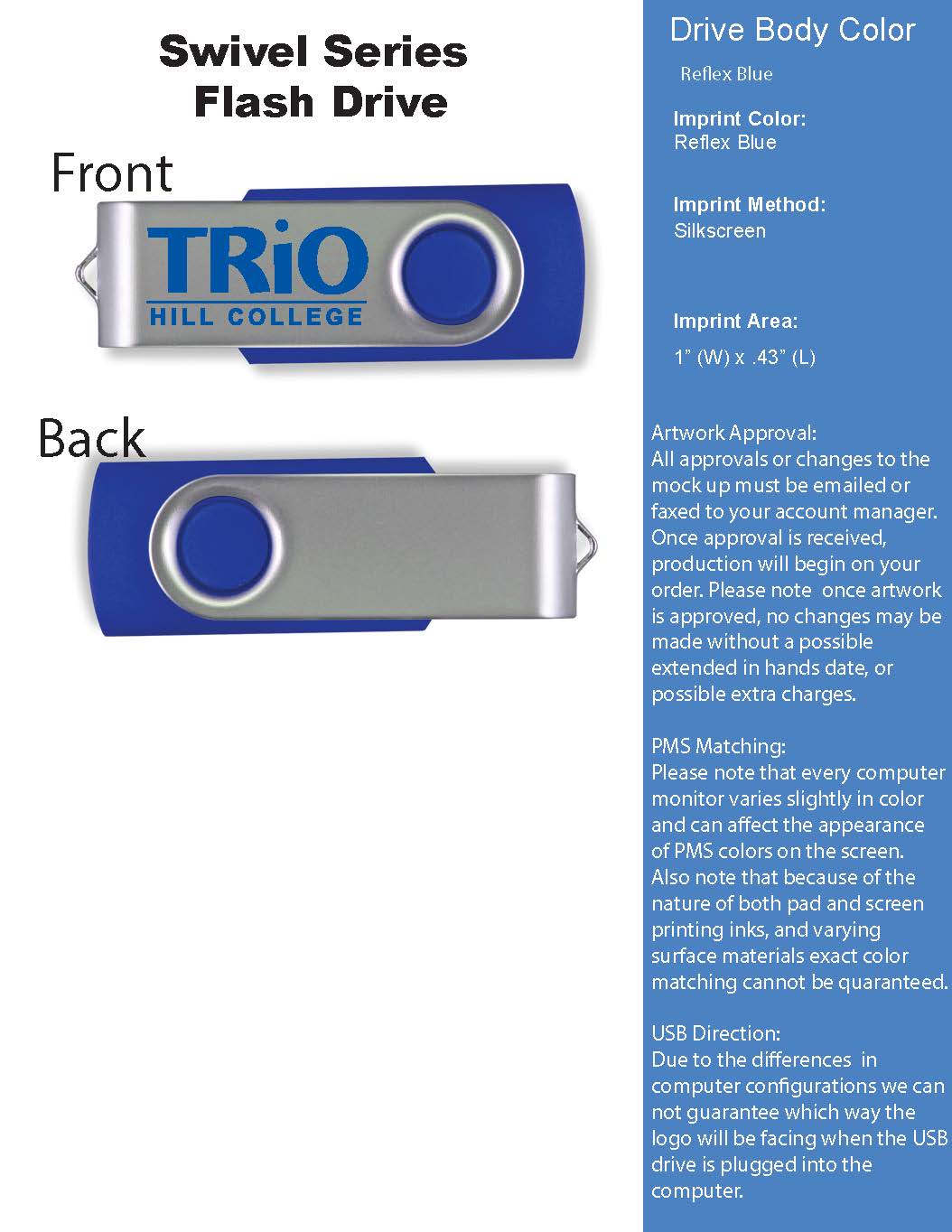 Swivel Series
Flash Drive

Front

TRiO
HILL COLLEGE

Back

Drive Body Color

Reflex Blue

Imprint Color:
Reflex Blue

Imprint Method:
Silkscreen

Imprint Area:
1" (W) x .43" (L)

Artwork Approval:
All approvals or changes to the mock up must be emailed or faxed to your account manager. Once approval is received, production will begin on your order. Please note once artwork is approved, no changes may be made without a possible extended in hands date, or possible extra charges.

PMS Matching:
Please note that every computer monitor varies slightly in color and can affect the appearance of PMS colors on the screen. Also note that because of the nature of both pad and screen printing inks, and varying surface materials exact color matching cannot be quaranteed.

USB Direction:
Due to the differences in computer configurations we can not guarantee which way the logo will be facing when the USB drive is plugged into the computer.